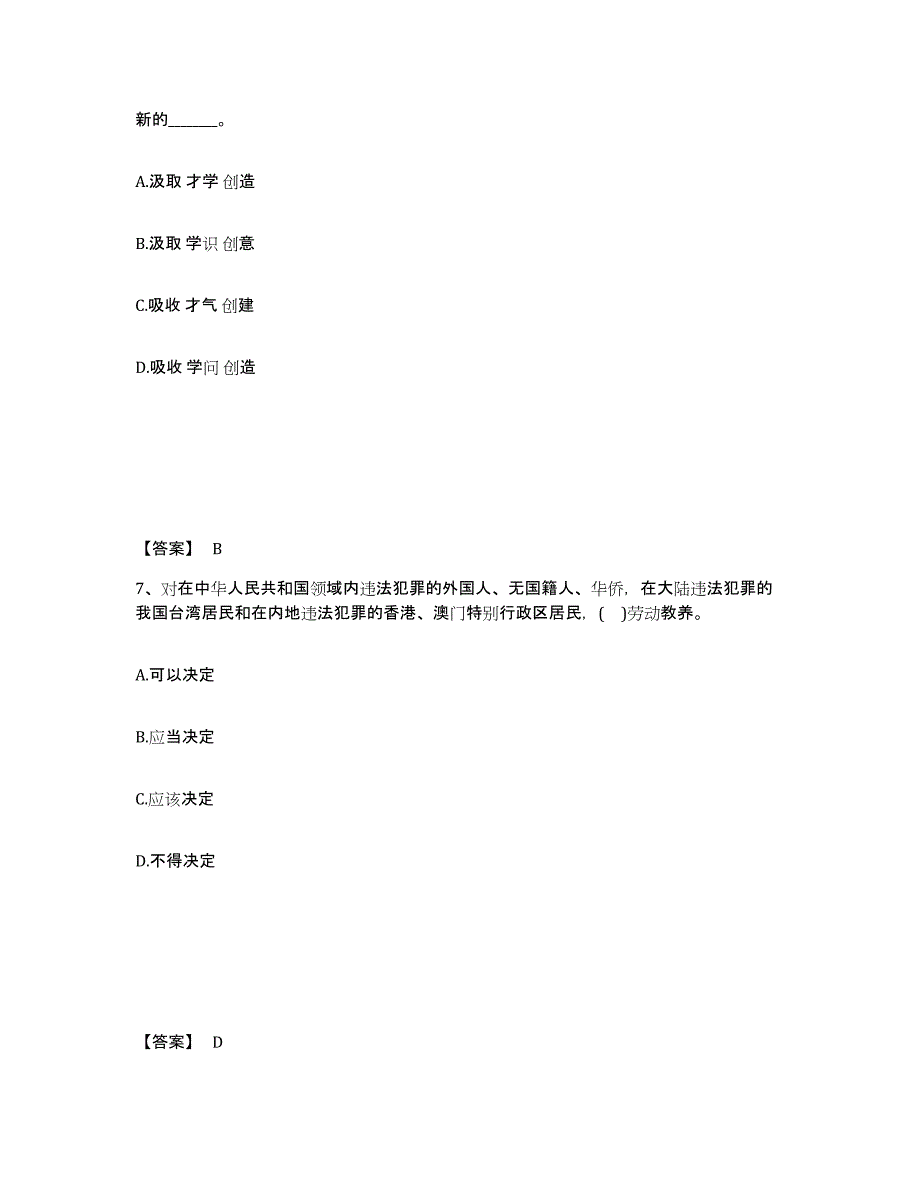 新的______。

A.汲取 才学 创造

B.汲取 学识 创意

C.吸收 才气 创建

D.吸收 学问 创造

【答案】 B

7、对在中华人民共和国领域内违法犯罪的外国人、无国籍人、华侨，在大陆违法犯罪的我国台湾居民和在内地违法犯罪的香港、澳门特别行政区居民，( )劳动教养。

A.可以决定

B.应当决定

C.应该决定

D.不得决定

【答案】 D